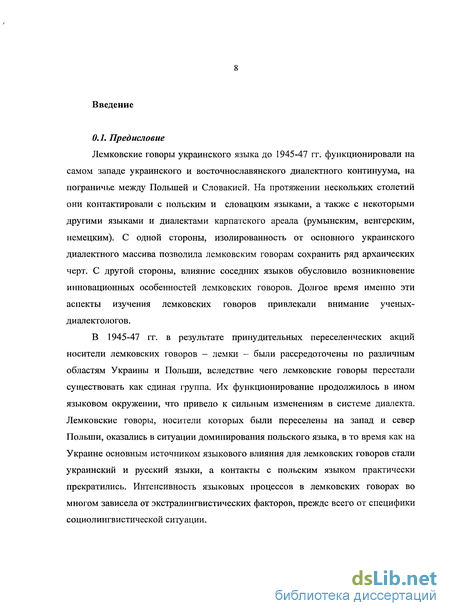 8

Введение

0.1. Предисловие

Лемковские говоры украинского языка до 1945-47 гг. функционировали на самом западе украинского и восточнославянского диалектного континуума, на пограничье между Польшей и Словакией. На протяжении нескольких столетий они контактировали с польским и словацким языками, а также с некоторыми другими языками и диалектами карпатского ареала (румынским, венгерским, немецким). С одной стороны, изолированность от основного украинского диалектного массива позволила лемковским говорам сохранить ряд архаических черт. С другой стороны, влияние соседних языков обусловило возникновение инновационных особенностей лемковских говоров. Долгое время именно эти аспекты изучения лемковских говоров привлекали внимание ученых-диалектологов.

В 1945-47 гг. в результате принудительных переселенческих акций носители лемковских говоров – лемки – были рассредоточены по различным областям Украины и Польши, вследствие чего лемковские говоры перестали существовать как единая группа. Их функционирование продолжилось в ином языковом окружении, что привело к сильным изменениям в системе диалекта. Лемковские говоры, носители которых были переселены на запад и север Польши, оказались в ситуации доминирования польского языка, в то время как на Украине основным источником языкового влияния для лемковских говоров стали украинский и русский языки, а контакты с польским языком практически прекратились. Интенсивность языковых процессов в лемковских говорах во многом зависела от экстралингвистических факторов, прежде всего от специфики социолингвистической ситуации.

dsLib.net
библиотека диссертаций